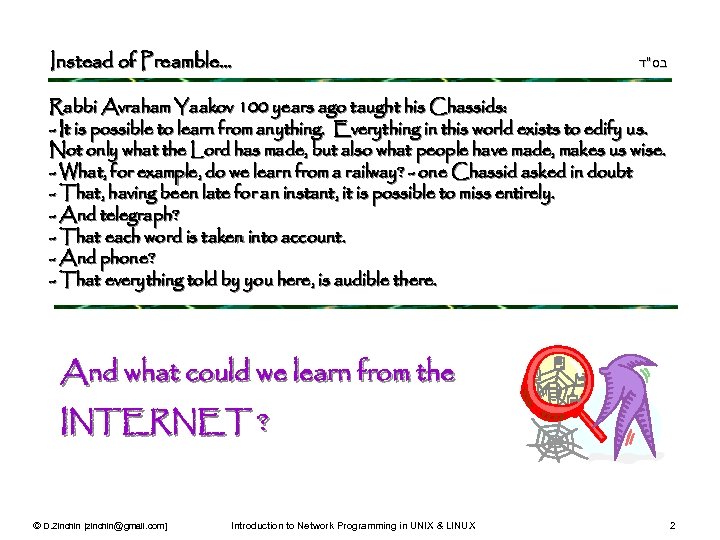 Instead of Preamble...

בס"ד

Rabbi Avraham Yaakov 100 years ago taught his Chassids:
- It is possible to learn from anything. Everything in this world exists to edify us. Not only what the Lord has made, but also what people have made, makes us wise.
- What, for example, do we learn from a railway? - one Chassid asked in doubt
- That, having been late for an instant, it is possible to miss entirely.
- And telegraph?
- That each word is taken into account.
- And phone?
- That everything told by you here, is audible there.

And what could we learn from the INTERNET ?

© D.Zinchin [zinchin@gmail.com]

Introduction to Network Programming in UNIX & LINUX

2